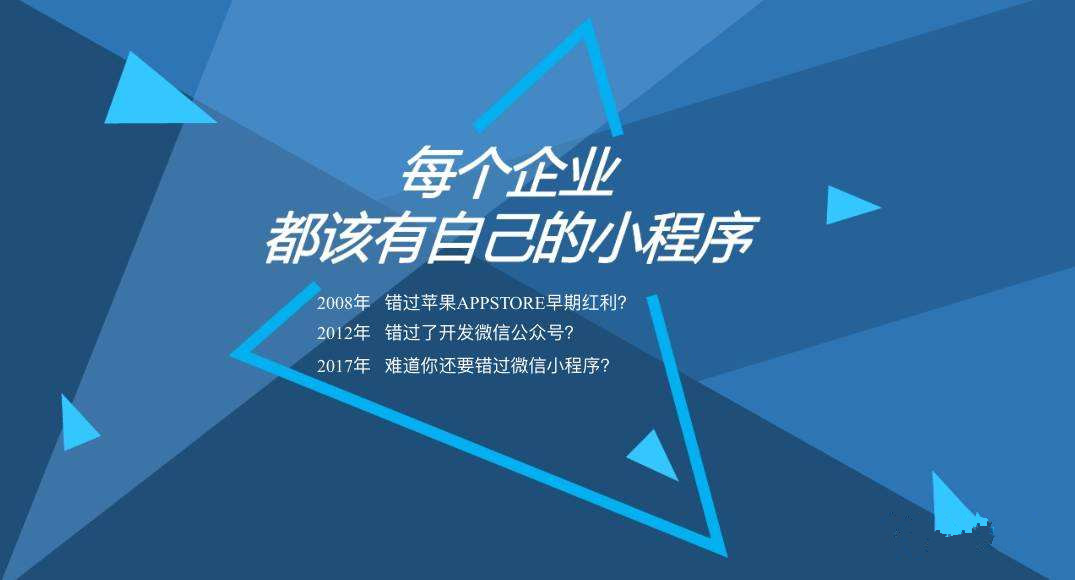 每个企业
都该有自己的小程序

2008年　错过苹果APPSTORE早期红利？
2012年　错过了开发微信公众号？
2017年　难道你还要错过微信小程序？